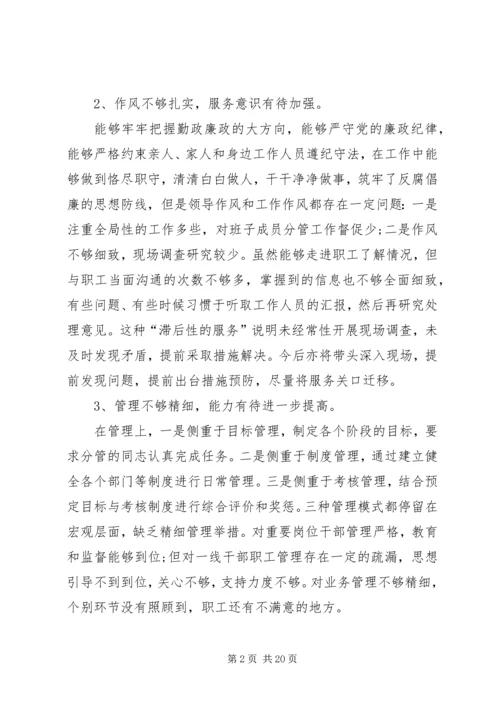 2、作风不够扎实，服务意识有待加强。

能够牢牢把握勤政廉政的大方向，能够严守党的廉政纪律，能够严格约束亲人、家人和身边工作人员遵纪守法，在工作中能够做到恪尽职守，清清白白做人，干干净净做事，筑牢了反腐倡廉的思想防线，但是领导作风和工作作风都存在一定问题：一是注重全局性的工作多些，对班子成员分管工作督促少；二是作风不够细致，现场调查研究较少。虽然能够走进职工了解情况，但与职工当面沟通的次数不够多，掌握到的信息也不够全面细致，有些问题、有些时候习惯于听取工作人员的汇报，然后再研究处理意见。这种“滞后性的服务”说明未经常性开展现场调查，未及时发现矛盾，提前采取措施解决。今后亦将带头深入现场，提前发现问题，提前出台措施预防，尽量将服务关口迁移。

3、管理不够精细，能力有待进一步提高。

在管理上，一是侧重于目标管理，制定各个阶段的目标，要求分管的同志认真完成任务。二是侧重于制度管理，通过建立健全各个部门等制度进行日常管理。三是侧重于考核管理，结合预定目标与考核制度进行综合评价和奖惩。三种管理模式都停留在宏观层面，缺乏精细管理举措。对重要岗位干部管理严格，教育和监督能够到位；但对一线干部职工管理存在一定的疏漏，思想引导不到到位，关心不够，支持力度不够。对业务管理不够精细，个别环节没有照顾到，职工还有不满意的地方。

第 2 页 共 20 页